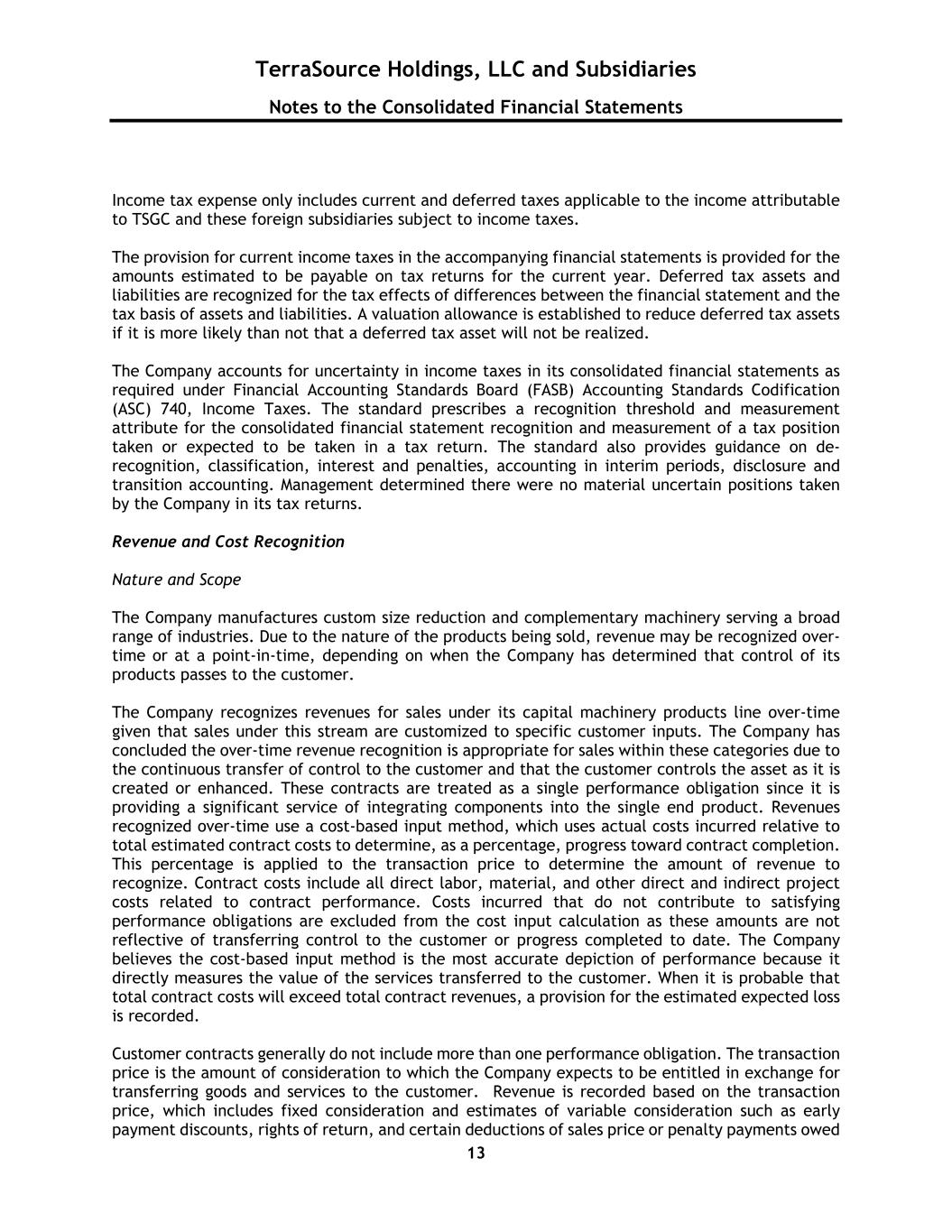 TerraSource Holdings, LLC and Subsidiaries

Notes to the Consolidated Financial Statements

Income tax expense only includes current and deferred taxes applicable to the income attributable to TSGC and these foreign subsidiaries subject to income taxes.

The provision for current income taxes in the accompanying financial statements is provided for the amounts estimated to be payable on tax returns for the current year. Deferred tax assets and liabilities are recognized for the tax effects of differences between the financial statement and the tax basis of assets and liabilities. A valuation allowance is established to reduce deferred tax assets if it is more likely than not that a deferred tax asset will not be realized.

The Company accounts for uncertainty in income taxes in its consolidated financial statements as required under Financial Accounting Standards Board (FASB) Accounting Standards Codification (ASC) 740, Income Taxes. The standard prescribes a recognition threshold and measurement attribute for the consolidated financial statement recognition and measurement of a tax position taken or expected to be taken in a tax return. The standard also provides guidance on de-recognition, classification, interest and penalties, accounting in interim periods, disclosure and transition accounting. Management determined there were no material uncertain positions taken by the Company in its tax returns.

Revenue and Cost Recognition

Nature and Scope

The Company manufactures custom size reduction and complementary machinery serving a broad range of industries. Due to the nature of the products being sold, revenue may be recognized over-time or at a point-in-time, depending on when the Company has determined that control of its products passes to the customer.

The Company recognizes revenues for sales under its capital machinery products line over-time given that sales under this stream are customized to specific customer inputs. The Company has concluded the over-time revenue recognition is appropriate for sales within these categories due to the continuous transfer of control to the customer and that the customer controls the asset as it is created or enhanced. These contracts are treated as a single performance obligation since it is providing a significant service of integrating components into the single end product. Revenues recognized over-time use a cost-based input method, which uses actual costs incurred relative to total estimated contract costs to determine, as a percentage, progress toward contract completion. This percentage is applied to the transaction price to determine the amount of revenue to recognize. Contract costs include all direct labor, material, and other direct and indirect project costs related to contract performance. Costs incurred that do not contribute to satisfying performance obligations are excluded from the cost input calculation as these amounts are not reflective of transferring control to the customer or progress completed to date. The Company believes the cost-based input method is the most accurate depiction of performance because it directly measures the value of the services transferred to the customer. When it is probable that total contract costs will exceed total contract revenues, a provision for the estimated expected loss is recorded.

Customer contracts generally do not include more than one performance obligation. The transaction price is the amount of consideration to which the Company expects to be entitled in exchange for transferring goods and services to the customer. Revenue is recorded based on the transaction price, which includes fixed consideration and estimates of variable consideration such as early payment discounts, rights of return, and certain deductions of sales price or penalty payments owed

13